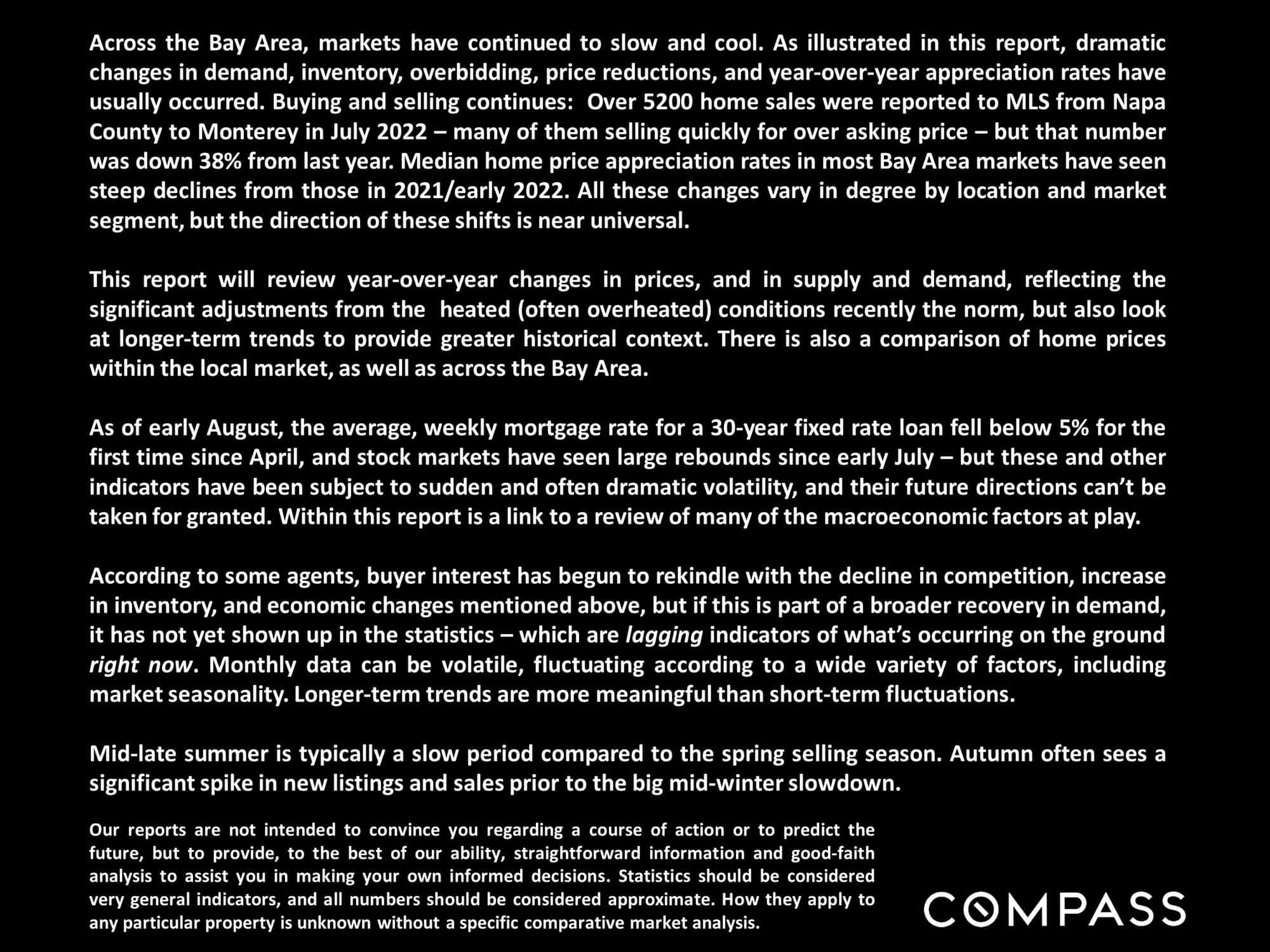 Across the Bay Area, markets have continued to slow and cool. As illustrated in this report, dramatic changes in demand, inventory, overbidding, price reductions, and year-over-year appreciation rates have usually occurred. Buying and selling continues: Over 5200 home sales were reported to MLS from Napa County to Monterey in July 2022 – many of them selling quickly for over asking price – but that number was down 38% from last year. Median home price appreciation rates in most Bay Area markets have seen steep declines from those in 2021/early 2022. All these changes vary in degree by location and market segment, but the direction of these shifts is near universal.

This report will review year-over-year changes in prices, and in supply and demand, reflecting the significant adjustments from the heated (often overheated) conditions recently the norm, but also look at longer-term trends to provide greater historical context. There is also a comparison of home prices within the local market, as well as across the Bay Area.

As of early August, the average, weekly mortgage rate for a 30-year fixed rate loan fell below 5% for the first time since April, and stock markets have seen large rebounds since early July – but these and other indicators have been subject to sudden and often dramatic volatility, and their future directions can't be taken for granted. Within this report is a link to a review of many of the macroeconomic factors at play.

According to some agents, buyer interest has begun to rekindle with the decline in competition, increase in inventory, and economic changes mentioned above, but if this is part of a broader recovery in demand, it has not yet shown up in the statistics – which are lagging indicators of what's occurring on the ground right now. Monthly data can be volatile, fluctuating according to a wide variety of factors, including market seasonality. Longer-term trends are more meaningful than short-term fluctuations.

Mid-late summer is typically a slow period compared to the spring selling season. Autumn often sees a significant spike in new listings and sales prior to the big mid-winter slowdown.

Our reports are not intended to convince you regarding a course of action or to predict the future, but to provide, to the best of our ability, straightforward information and good-faith analysis to assist you in making your own informed decisions. Statistics should be considered very general indicators, and all numbers should be considered approximate. How they apply to any particular property is unknown without a specific comparative market analysis.

COMPASS